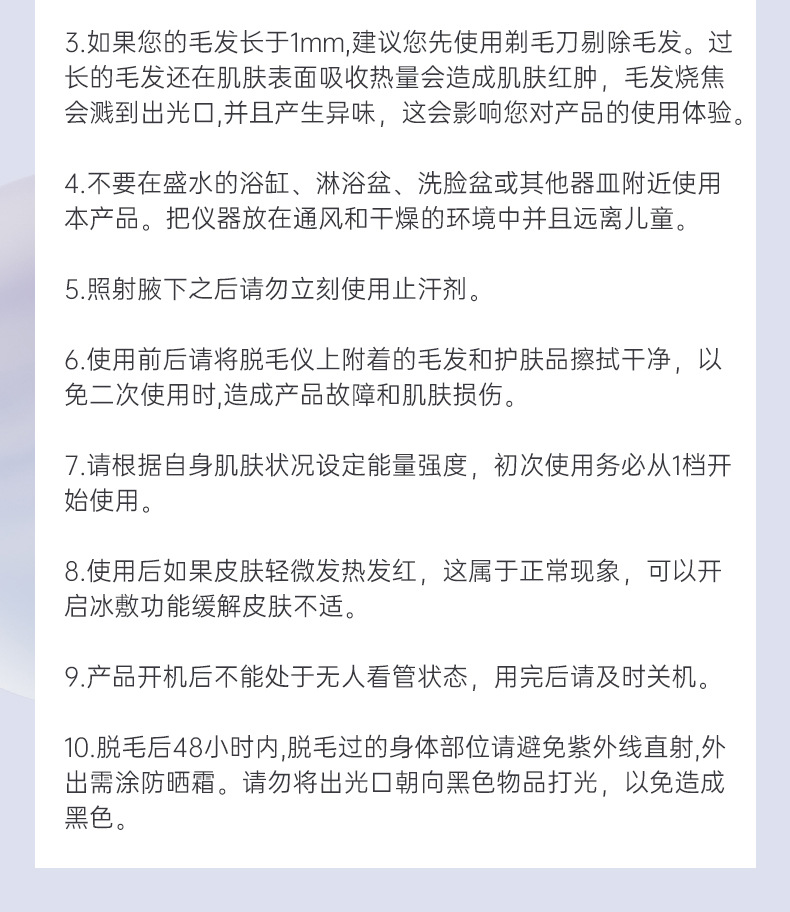 3.如果您的毛发长于1mm,建议您先使用剃毛刀剔除毛发。过长的毛发还在肌肤表面吸收热量会造成肌肤红肿，毛发烧焦会溅到出光口,并且产生异味，这会影响您对产品的使用体验。

4.不要在盛水的浴缸、淋浴盆、洗脸盆或其他器皿附近使用本产品。把仪器放在通风和干燥的环境中并且远离儿童。

5.照射腋下之后请勿立刻使用止汗剂。

6.使用前后请将脱毛仪上附着的毛发和护肤品擦拭干净，以免二次使用时,造成产品故障和肌肤损伤。

7.请根据自身肌肤状况设定能量强度，初次使用务必从1档开始使用。

8.使用后如果皮肤轻微发热发红，这属于正常现象，可以开启冰敷功能缓解皮肤不适。

9.产品开机后不能处于无人看管状态，用完后请及时关机。

10.脱毛后48小时内,脱毛过的身体部位请避免紫外线直射,外出需涂防晒霜。请勿将出光口朝向黑色物品打光，以免造成黑色。